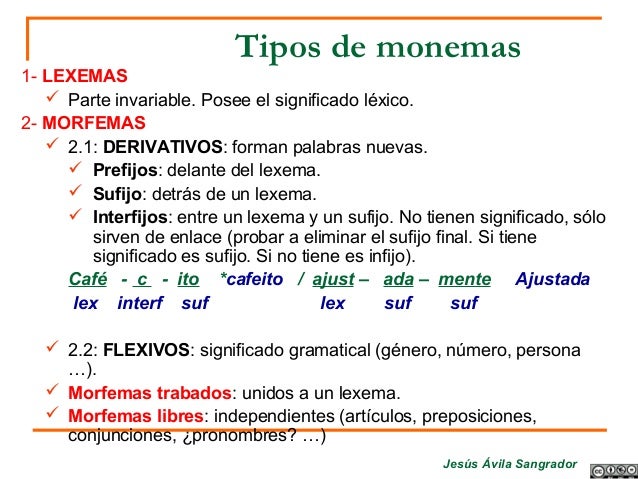 Tipos de monemas

1- LEXEMAS

✓ Parte invariable. Posee el significado léxico.

2- MORFEMAS

✓ 2.1: DERIVATIVOS: forman palabras nuevas.

✓ Prefijos: delante del lexema.

✓ Sufijo: detrás de un lexema.

✓ Interfijos: entre un lexema y un sufijo. No tienen significado, sólo sirven de enlace (probar a eliminar el sufijo final. Si tiene significado es sufijo. Si no tiene es infijo).

Café - c - ito *cafeito / ajust – ada – mente Ajustada
lex interf suf lex suf suf

✓ 2.2: FLEXIVOS: significado gramatical (género, número, persona …).

✓ Morfemas trabados: unidos a un lexema.

✓ Morfemas libres: independientes (artículos, preposiciones, conjunciones, ¿pronombres? …)

Jesús Ávila Sangrador